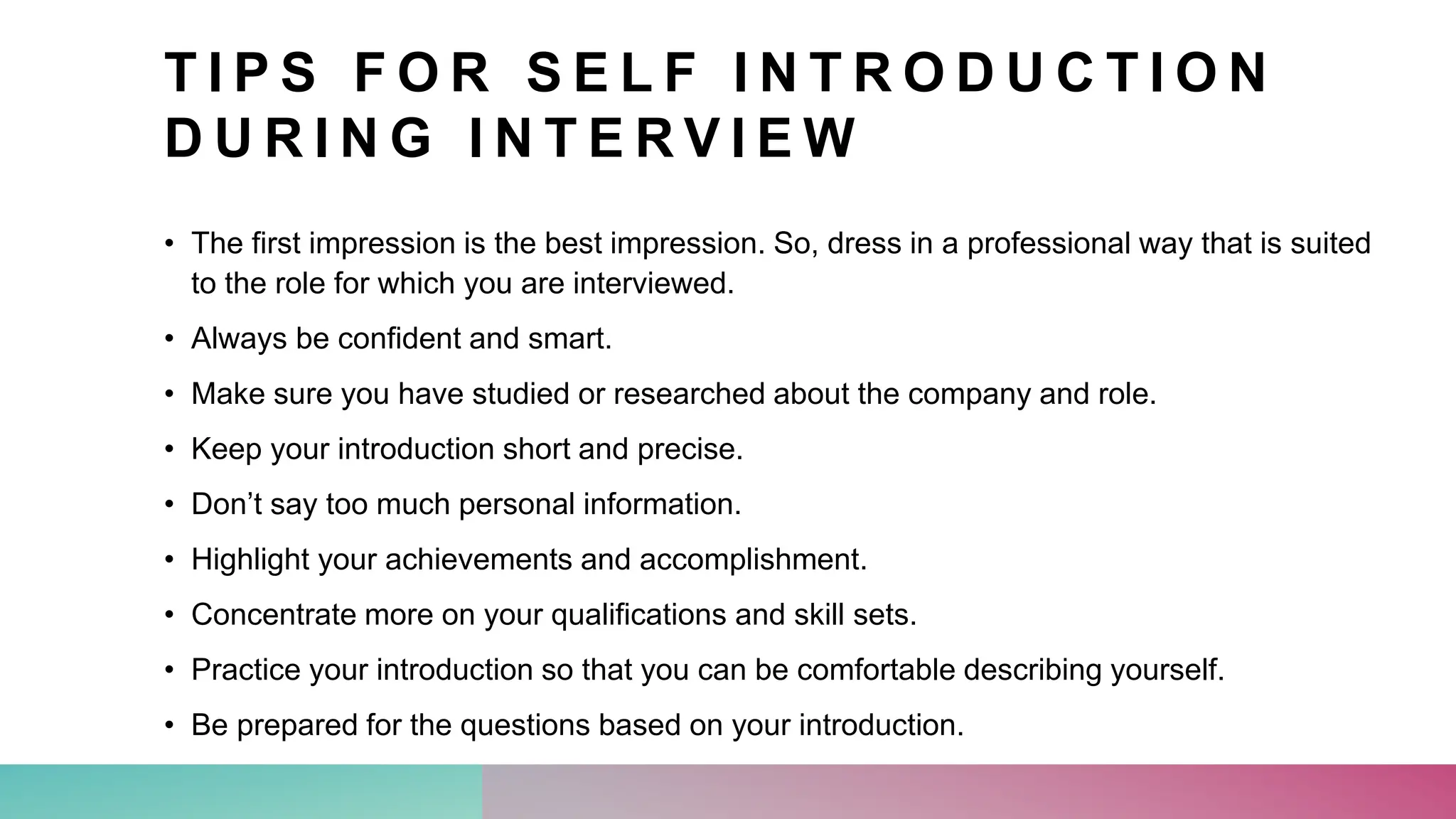 TIPS FOR SELF INTRODUCTION DURING INTERVIEW

• The first impression is the best impression. So, dress in a professional way that is suited to the role for which you are interviewed.

• Always be confident and smart.

• Make sure you have studied or researched about the company and role.

• Keep your introduction short and precise.

• Don't say too much personal information.

• Highlight your achievements and accomplishment.

• Concentrate more on your qualifications and skill sets.

• Practice your introduction so that you can be comfortable describing yourself.

• Be prepared for the questions based on your introduction.